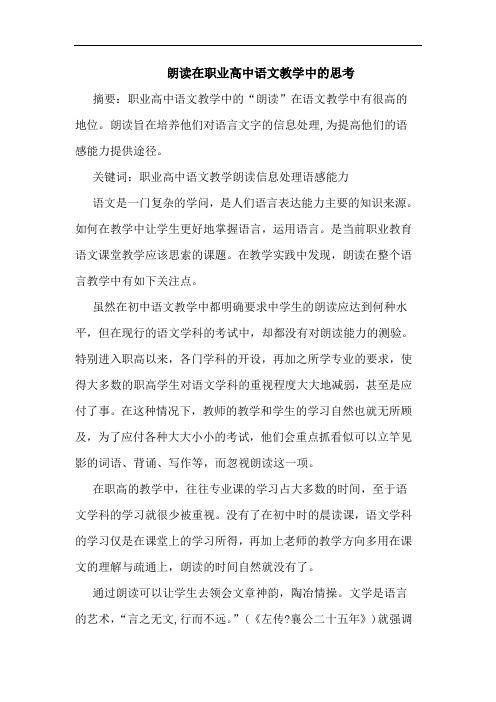 朗读在职业高中语文教学中的思考

摘要：职业高中语文教学中的“朗读”在语文教学中有很高的地位。朗读旨在培养他们对语言文字的信息处理,为提高他们的语感能力提供途径。

关键词：职业高中语文教学朗读信息处理语感能力

语文是一门复杂的学问，是人们语言表达能力主要的知识来源。如何在教学中让学生更好地掌握语言，运用语言。是当前职业教育语文课堂教学应该思索的课题。在教学实践中发现，朗读在整个语言教学中有如下关注点。

虽然在初中语文教学中都明确要求中学生的朗读应达到何种水平，但在现行的语文学科的考试中，却都没有对朗读能力的测验。特别进入职高以来，各门学科的开设，再加之所学专业的要求，使得大多数的职高学生对语文学科的重视程度大大地减弱，甚至是应付了事。在这种情况下，教师的教学和学生的学习自然也就无所顾及，为了应付各种大大小小的考试，他们会重点抓看似可以立竿见影的词语、背诵、写作等，而忽视朗读这一项。

在职高的教学中，往往专业课的学习占大多数的时间，至于语文学科的学习就很少被重视。没有了在初中时的晨读课，语文学科的学习仅是在课堂上的学习所得，再加上老师的教学方向多用在课文的理解与疏通上，朗读的时间自然就没有了。

通过朗读可以让学生去领会文章神韵，陶冶情操。文学是语言的艺术，“言之无文,行而不远。”（《左传?襄公二十五年》）就强调